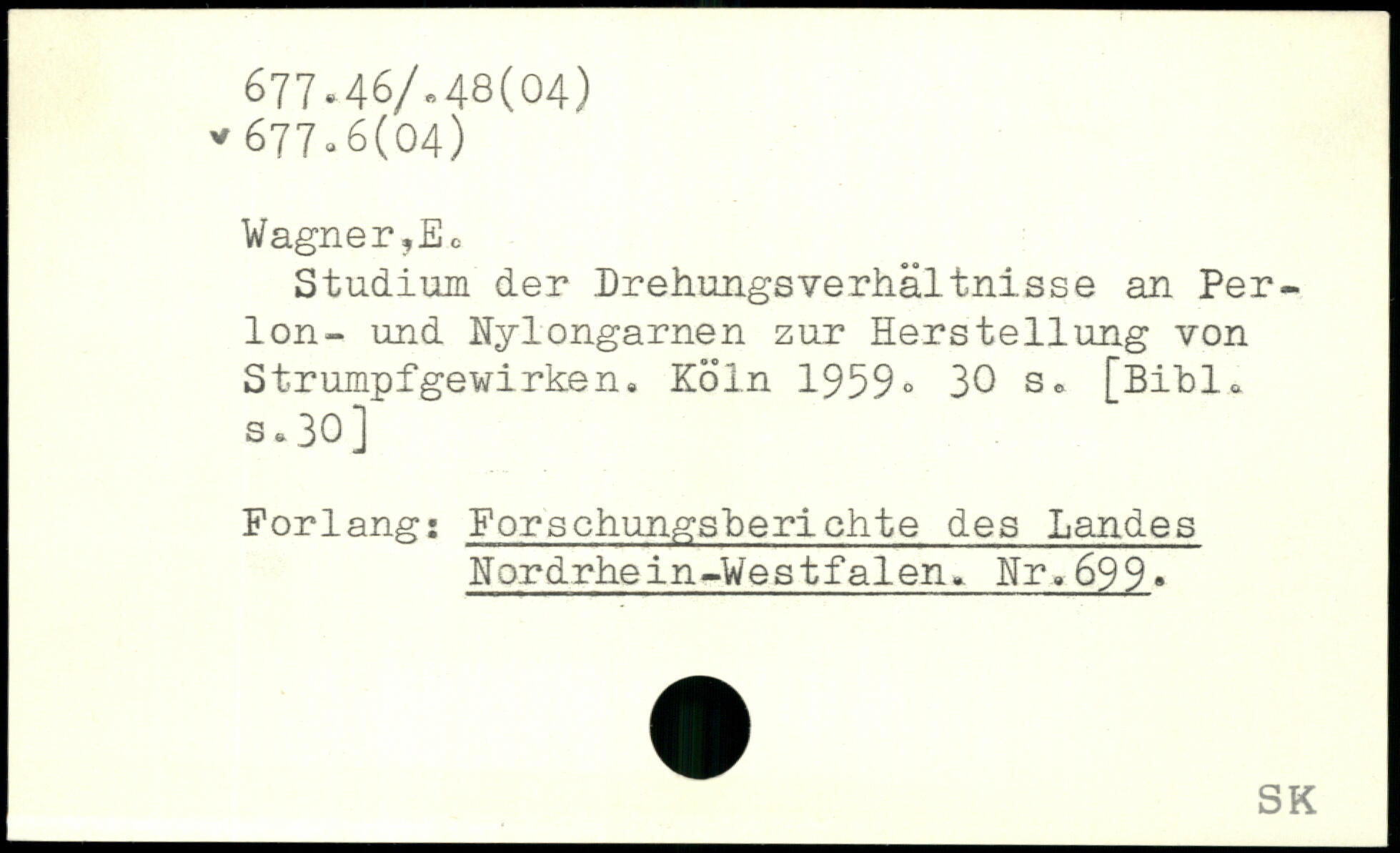 677.46/.48(04)
677.6(04)

Wagner,E.

Studium der Drehungsverhältnisse an Perlon- und Nylongarnen zur Herstellung von Strumpfgewirken. Köln 1959. 30 s. [Bibl. s.30]

Forlang: Forschungsberichte des Landes Nordrhein-Westfalen. Nr.699.

SK